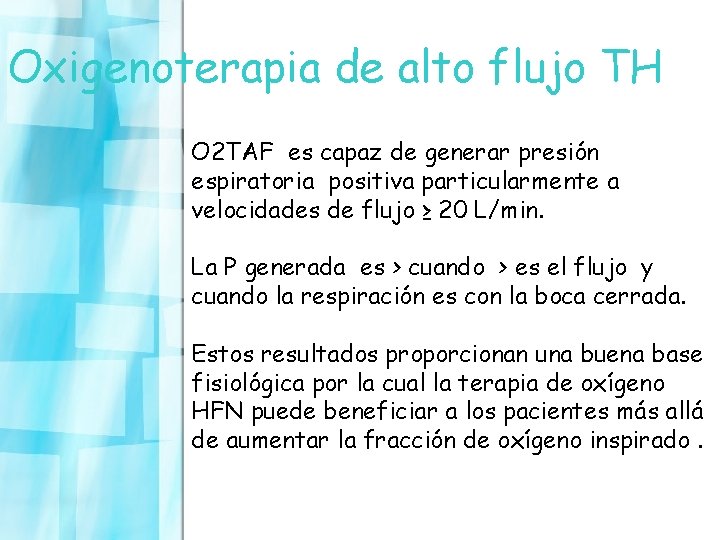 Oxigenoterapia de alto flujo TH

O2TAF es capaz de generar presión espiratoria positiva particularmente a velocidades de flujo ≥ 20 L/min.

La P generada es > cuando > es el flujo y cuando la respiración es con la boca cerrada.

Estos resultados proporcionan una buena base fisiológica por la cual la terapia de oxígeno HFN puede beneficiar a los pacientes más allá de aumentar la fracción de oxígeno inspirado .